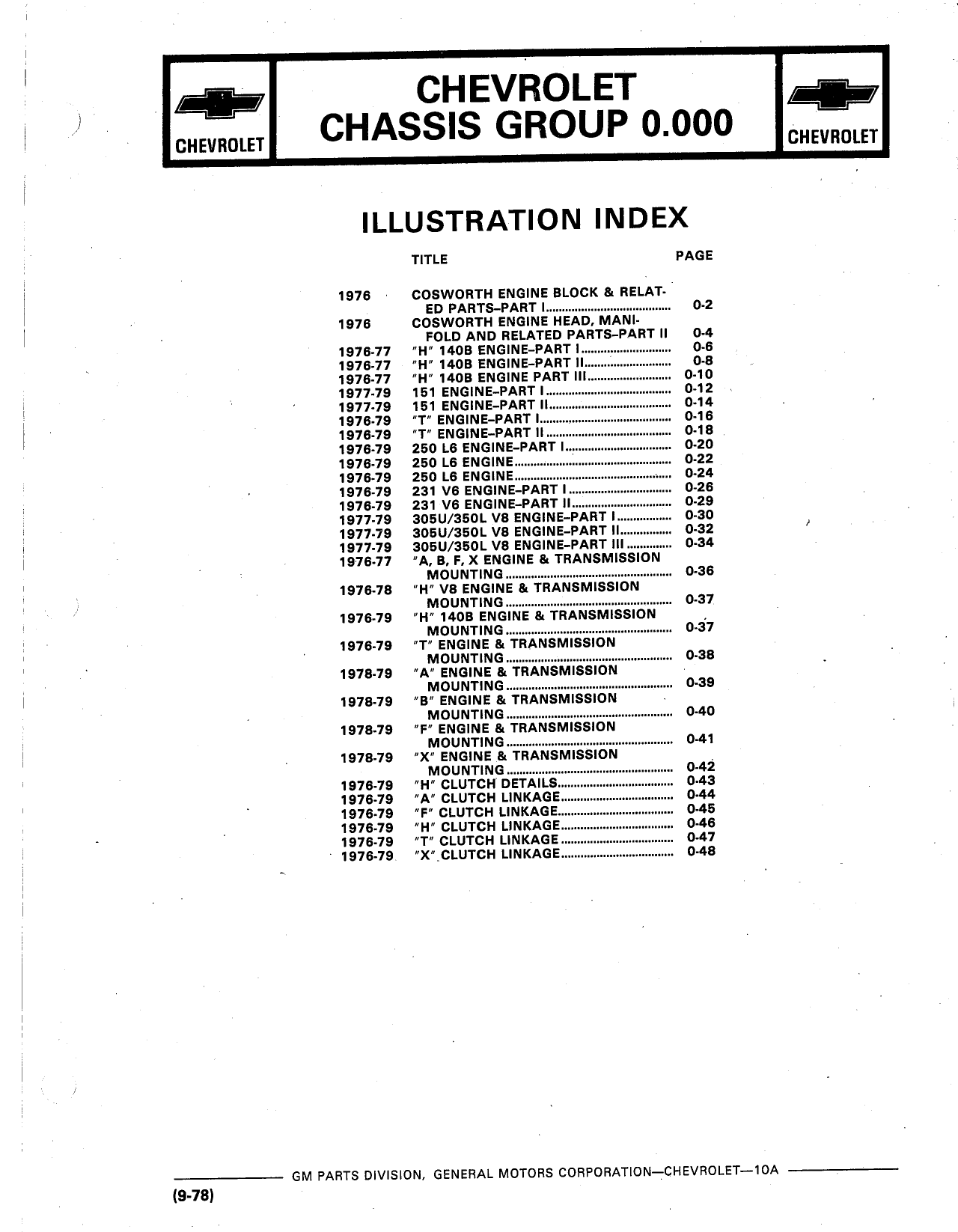 CHEVROLET

CHEVROLET CHASSIS GROUP 0.000

CHEVROLET

ILLUSTRATION INDEX

| | TITLE | PAGE |
|---|---|---|
| 1976 | COSWORTH ENGINE BLOCK & RELATED PARTS–PART I | 0-2 |
| 1976 | COSWORTH ENGINE HEAD, MANIFOLD AND RELATED PARTS–PART II | 0-4 |
| 1976-77 | "H" 140B ENGINE–PART I | 0-6 |
| 1976-77 | "H" 140B ENGINE–PART II | 0-8 |
| 1976-77 | "H" 140B ENGINE PART III | 0-10 |
| 1977-79 | 151 ENGINE–PART I | 0-12 |
| 1977-79 | 151 ENGINE–PART II | 0-14 |
| 1976-79 | "T" ENGINE–PART I | 0-16 |
| 1976-79 | "T" ENGINE–PART II | 0-18 |
| 1976-79 | 250 L6 ENGINE–PART I | 0-20 |
| 1976-79 | 250 L6 ENGINE | 0-22 |
| 1976-79 | 250 L6 ENGINE | 0-24 |
| 1976-79 | 231 V6 ENGINE–PART I | 0-26 |
| 1976-79 | 231 V6 ENGINE–PART II | 0-29 |
| 1977-79 | 305U/350L V8 ENGINE–PART I | 0-30 |
| 1977-79 | 305U/350L V8 ENGINE–PART II | 0-32 |
| 1977-79 | 305U/350L V8 ENGINE–PART III | 0-34 |
| 1976-77 | "A, B, F, X ENGINE & TRANSMISSION MOUNTING | 0-36 |
| 1976-78 | "H" V8 ENGINE & TRANSMISSION MOUNTING | 0-37 |
| 1976-79 | "H" 140B ENGINE & TRANSMISSION MOUNTING | 0-37 |
| 1976-79 | "T" ENGINE & TRANSMISSION MOUNTING | 0-38 |
| 1978-79 | "A" ENGINE & TRANSMISSION MOUNTING | 0-39 |
| 1978-79 | "B" ENGINE & TRANSMISSION MOUNTING | 0-40 |
| 1978-79 | "F" ENGINE & TRANSMISSION MOUNTING | 0-41 |
| 1978-79 | "X" ENGINE & TRANSMISSION MOUNTING | 0-42 |
| 1976-79 | "H" CLUTCH DETAILS | 0-43 |
| 1976-79 | "A" CLUTCH LINKAGE | 0-44 |
| 1976-79 | "F" CLUTCH LINKAGE | 0-45 |
| 1976-79 | "H" CLUTCH LINKAGE | 0-46 |
| 1976-79 | "T" CLUTCH LINKAGE | 0-47 |
| 1976-79 | "X" CLUTCH LINKAGE | 0-48 |

GM PARTS DIVISION, GENERAL MOTORS CORPORATION—CHEVROLET—10A

(9-78)